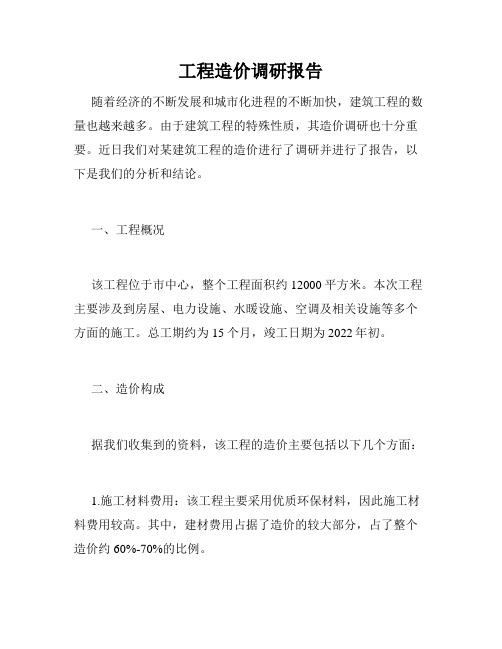 工程造价调研报告

随着经济的不断发展和城市化进程的不断加快，建筑工程的数量也越来越多。由于建筑工程的特殊性质，其造价调研也十分重要。近日我们对某建筑工程的造价进行了调研并进行了报告，以下是我们的分析和结论。

一、工程概况

该工程位于市中心，整个工程面积约 12000 平方米。本次工程主要涉及到房屋、电力设施、水暖设施、空调及相关设施等多个方面的施工。总工期约为 15 个月，竣工日期为 2022 年初。

二、造价构成

据我们收集到的资料，该工程的造价主要包括以下几个方面：

1.施工材料费用：该工程主要采用优质环保材料，因此施工材料费用较高。其中，建材费用占据了造价的较大部分，占了整个造价约 60%-70%的比例。